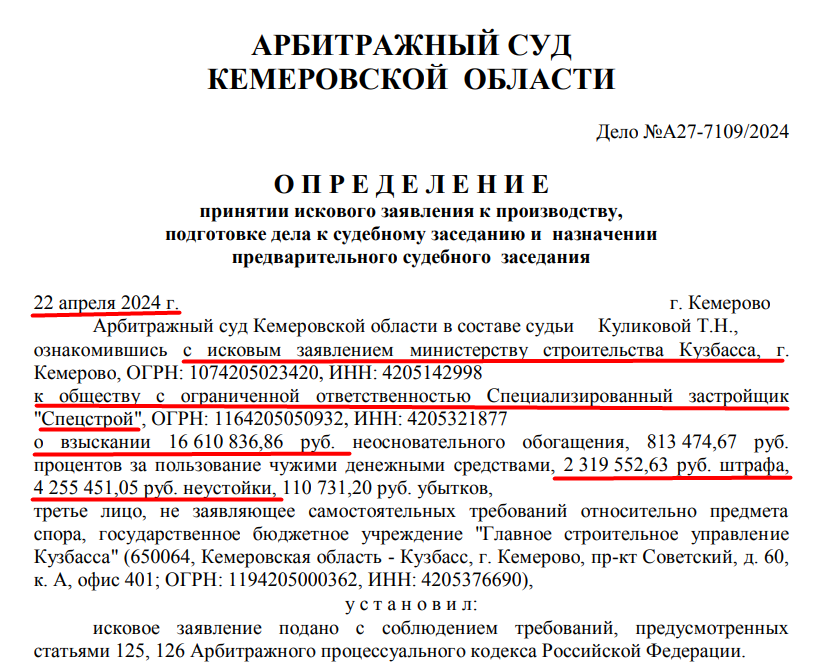 АРБИТРАЖНЫЙ СУД
КЕМЕРОВСКОЙ ОБЛАСТИ

Дело №А27-7109/2024

О П Р Е Д Е Л Е Н И Е
принятии искового заявления к производству,
подготовке дела к судебному заседанию и назначении
предварительного судебного заседания

22 апреля 2024 г. г. Кемерово

Арбитражный суд Кемеровской области в составе судьи Куликовой Т.Н., ознакомившись с исковым заявлением министерству строительства Кузбасса, г. Кемерово, ОГРН: 1074205023420, ИНН: 4205142998
к обществу с ограниченной ответственностью Специализированный застройщик "Спецстрой", ОГРН: 1164205050932, ИНН: 4205321877
о взыскании 16 610 836,86 руб. неосновательного обогащения, 813 474,67 руб. процентов за пользование чужими денежными средствами, 2 319 552,63 руб. штрафа, 4 255 451,05 руб. неустойки, 110 731,20 руб. убытков,
третье лицо, не заявляющее самостоятельных требований относительно предмета спора, государственное бюджетное учреждение "Главное строительное управление Кузбасса" (650064, Кемеровская область - Кузбасс, г. Кемерово, пр-кт Советский, д. 60, к. А, офис 401; ОГРН: 1194205000362, ИНН: 4205376690),

у с т а н о в и л:

исковое заявление подано с соблюдением требований, предусмотренных статьями 125, 126 Арбитражного процессуального кодекса Российской Федерации.